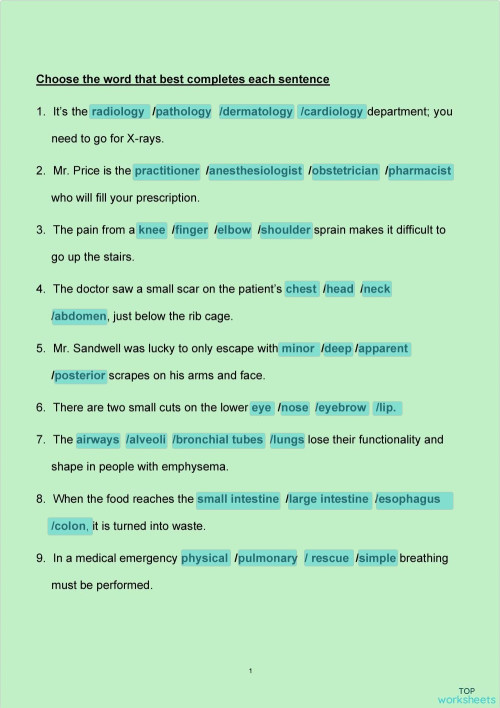 Choose the word that best completes each sentence

1. It's the radiology /pathology /dermatology /cardiology department; you need to go for X-rays.

2. Mr. Price is the practitioner /anesthesiologist /obstetrician /pharmacist who will fill your prescription.

3. The pain from a knee /finger /elbow /shoulder sprain makes it difficult to go up the stairs.

4. The doctor saw a small scar on the patient's chest /head /neck /abdomen, just below the rib cage.

5. Mr. Sandwell was lucky to only escape with minor /deep /apparent /posterior scrapes on his arms and face.

6. There are two small cuts on the lower eye /nose /eyebrow /lip.

7. The airways /alveoli /bronchial tubes /lungs lose their functionality and shape in people with emphysema.

8. When the food reaches the small intestine /large intestine /esophagus /colon, it is turned into waste.

9. In a medical emergency physical /pulmonary / rescue /simple breathing must be performed.

1

TOP worksheets